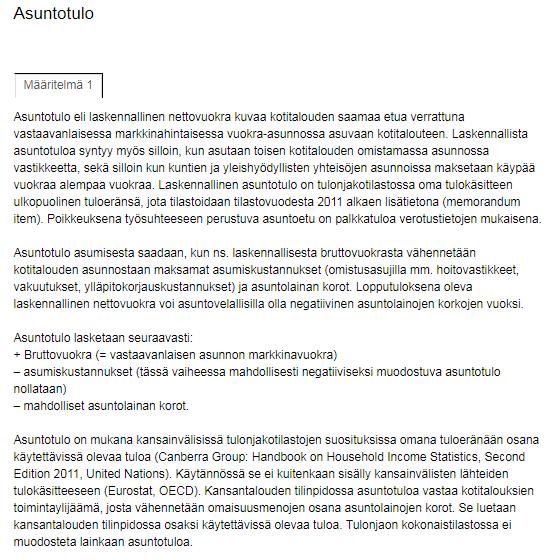 Asuntotulo

Määritelmä 1

Asuntotulo eli laskennallinen nettovuokra kuvaa kotitalouden saamaa etua verrattuna vastaavanlaisessa markkinahintaisessa vuokra-asunnossa asuvaan kotitalouteen. Laskennallista asuntotuloa syntyy myös silloin, kun asutaan toisen kotitalouden omistamassa asunnossa vastikkeetta, sekä silloin kun kuntien ja yleishyödyllisten yhteisöjen asunnoissa maksetaan käypää vuokraa alempaa vuokraa. Laskennallinen asuntotulo on tulonjakotilastossa oma tulokäsitteen ulkopuolinen tuloeränsä, jota tilastoidaan tilastovuodesta 2011 alkaen lisätietona (memorandum item). Poikkeuksena työsuhteeseen perustuva asuntoetu on palkkatuloa verotustietojen mukaisena.

Asuntotulo asumisesta saadaan, kun ns. laskennallisesta bruttovuokrasta vähennetään kotitalouden asunnostaan maksamat asumiskustannukset (omistusasujilla mm. hoitovastikkeet, vakuutukset, ylläpitokorjauskustannukset) ja asuntolainan korot. Lopputuloksena oleva laskennallinen nettovuokra voi asuntovelallisilla olla negatiivinen asuntolainojen korkojen vuoksi.

Asuntotulo lasketaan seuraavasti:
+ Bruttovuokra (= vastaavanlaisen asunnon markkinavuokra)
– asumiskustannukset (tässä vaiheessa mahdollisesti negatiiviseksi muodostuva asuntotulo nollataan)
– mahdolliset asuntolainan korot.

Asuntotulo on mukana kansainvälisissä tulonjakotilastojen suosituksissa omana tuloeränään osana käytettävissä olevaa tuloa (Canberra Group: Handbook on Household Income Statistics, Second Edition 2011, United Nations). Käytännössä se ei kuitenkaan sisälly kansainvälisten lähteiden tulokäsitteeseen (Eurostat, OECD). Kansantalouden tilinpidossa asuntotuloa vastaa kotitalouksien toimintaylijäämä, josta vähennetään omaisuusmenojen osana asuntolainojen korot. Se luetaan kansantalouden tilinpidossa osaksi käytettävissä olevaa tuloa. Tulonjaon kokonaistilastossa ei muodosteta lainkaan asuntotuloa.